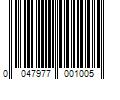 0 047977 001005